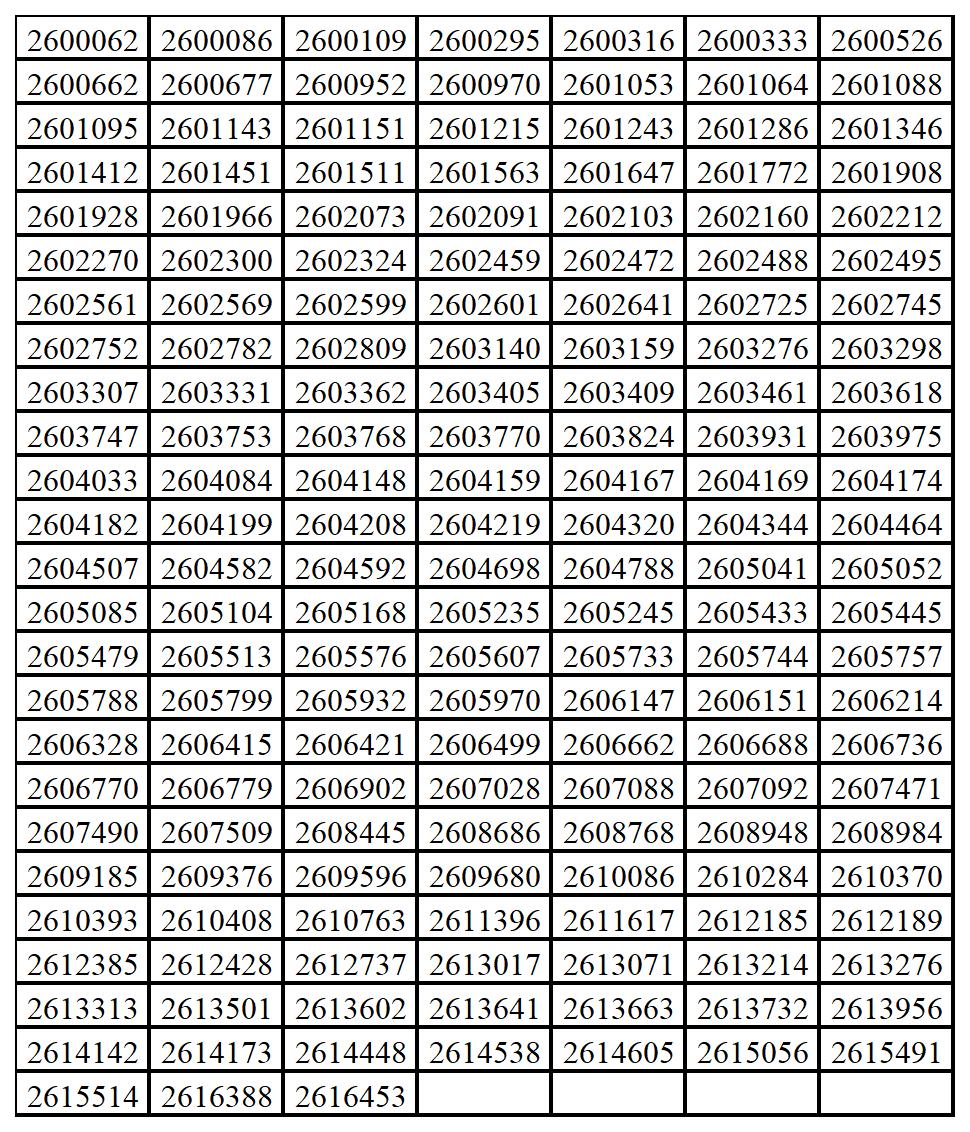 | 2600062 | 2600086 | 2600109 | 2600295 | 2600316 | 2600333 | 2600526 |
|---|---|---|---|---|---|---|
| 2600662 | 2600677 | 2600952 | 2600970 | 2601053 | 2601064 | 2601088 |
| 2601095 | 2601143 | 2601151 | 2601215 | 2601243 | 2601286 | 2601346 |
| 2601412 | 2601451 | 2601511 | 2601563 | 2601647 | 2601772 | 2601908 |
| 2601928 | 2601966 | 2602073 | 2602091 | 2602103 | 2602160 | 2602212 |
| 2602270 | 2602300 | 2602324 | 2602459 | 2602472 | 2602488 | 2602495 |
| 2602561 | 2602569 | 2602599 | 2602601 | 2602641 | 2602725 | 2602745 |
| 2602752 | 2602782 | 2602809 | 2603140 | 2603159 | 2603276 | 2603298 |
| 2603307 | 2603331 | 2603362 | 2603405 | 2603409 | 2603461 | 2603618 |
| 2603747 | 2603753 | 2603768 | 2603770 | 2603824 | 2603931 | 2603975 |
| 2604033 | 2604084 | 2604148 | 2604159 | 2604167 | 2604169 | 2604174 |
| 2604182 | 2604199 | 2604208 | 2604219 | 2604320 | 2604344 | 2604464 |
| 2604507 | 2604582 | 2604592 | 2604698 | 2604788 | 2605041 | 2605052 |
| 2605085 | 2605104 | 2605168 | 2605235 | 2605245 | 2605433 | 2605445 |
| 2605479 | 2605513 | 2605576 | 2605607 | 2605733 | 2605744 | 2605757 |
| 2605788 | 2605799 | 2605932 | 2605970 | 2606147 | 2606151 | 2606214 |
| 2606328 | 2606415 | 2606421 | 2606499 | 2606662 | 2606688 | 2606736 |
| 2606770 | 2606779 | 2606902 | 2607028 | 2607088 | 2607092 | 2607471 |
| 2607490 | 2607509 | 2608445 | 2608686 | 2608768 | 2608948 | 2608984 |
| 2609185 | 2609376 | 2609596 | 2609680 | 2610086 | 2610284 | 2610370 |
| 2610393 | 2610408 | 2610763 | 2611396 | 2611617 | 2612185 | 2612189 |
| 2612385 | 2612428 | 2612737 | 2613017 | 2613071 | 2613214 | 2613276 |
| 2613313 | 2613501 | 2613602 | 2613641 | 2613663 | 2613732 | 2613956 |
| 2614142 | 2614173 | 2614448 | 2614538 | 2614605 | 2615056 | 2615491 |
| 2615514 | 2616388 | 2616453 | | | | |